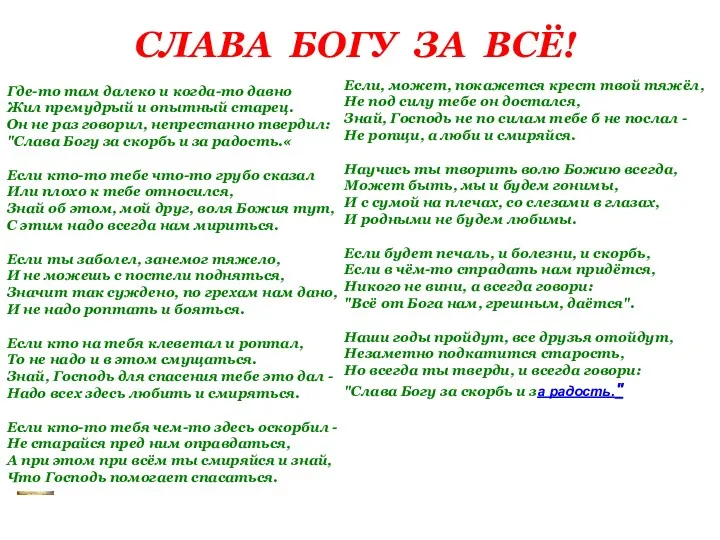 СЛАВА БОГУ ЗА ВСЁ!

Где-то там далеко и когда-то давно
Жил премудрый и опытный старец.
Он не раз говорил, непрестанно твердил:
"Слава Богу за скорбь и за радость.«

Если кто-то тебе что-то грубо сказал
Или плохо к тебе относился,
Знай об этом, мой друг, воля Божия тут,
С этим надо всегда нам мириться.

Если ты заболел, занемог тяжело,
И не можешь с постели подняться,
Значит так суждено, по грехам нам дано,
И не надо роптать и бояться.

Если кто на тебя клеветал и роптал,
То не надо и в этом смущаться.
Знай, Господь для спасения тебе это дал -
Надо всех здесь любить и смиряться.

Если кто-то тебя чем-то здесь оскорбил -
Не старайся пред ним оправдаться,
А при этом при всём ты смиряйся и знай,
Что Господь помогает спасаться.

Если, может, покажется крест твой тяжёл,
Не под силу тебе он достался,
Знай, Господь не по силам тебе б не послал -
Не ропщи, а люби и смиряйся.

Научись ты творить волю Божию всегда,
Может быть, мы и будем гонимы,
И с сумой на плечах, со слезами в глазах,
И родными не будем любимы.

Если будет печаль, и болезни, и скорбь,
Если в чём-то страдать нам придётся,
Никого не вини, а всегда говори:
"Всё от Бога нам, грешным, даётся".

Наши годы пройдут, все друзья отойдут,
Незаметно подкатится старость,
Но всегда ты тверди, и всегда говори:
"Слава Богу за скорбь и за радость."